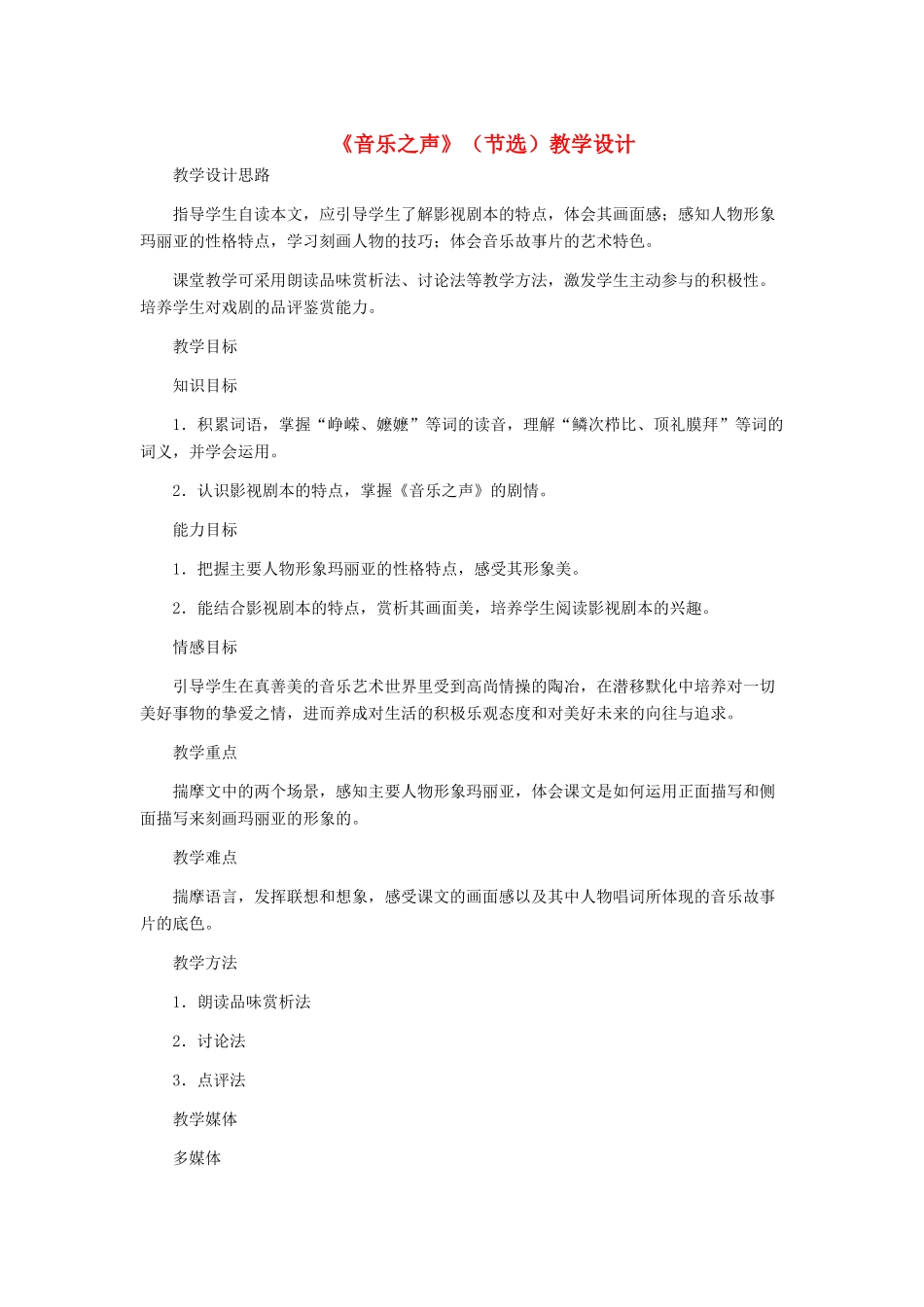 《音乐之声》（节选）教学设计

教学设计思路

指导学生自读本文，应引导学生了解影视剧本的特点，体会其画面感；感知人物形象玛丽亚的性格特点，学习刻画人物的技巧；体会音乐故事片的艺术特色。

课堂教学可采用朗读品味赏析法、讨论法等教学方法，激发学生主动参与的积极性。培养学生对戏剧的品评鉴赏能力。

教学目标

知识目标

1．积累词语，掌握“峥嵘、嬷嬷”等词的读音，理解“鳞次栉比、顶礼膜拜”等词的词义，并学会运用。

2．认识影视剧本的特点，掌握《音乐之声》的剧情。

能力目标

1．把握主要人物形象玛丽亚的性格特点，感受其形象美。

2．能结合影视剧本的特点，赏析其画面美，培养学生阅读影视剧本的兴趣。

情感目标

引导学生在真善美的音乐艺术世界里受到高尚情操的陶冶，在潜移默化中培养对一切美好事物的挚爱之情，进而养成对生活的积极乐观态度和对美好未来的向往与追求。

教学重点

揣摩文中的两个场景，感知主要人物形象玛丽亚，体会课文是如何运用正面描写和侧面描写来刻画玛丽亚的形象的。

教学难点

揣摩语言，发挥联想和想象，感受课文的画面感以及其中人物唱词所体现的音乐故事片的底色。

教学方法

1．朗读品味赏析法

2．讨论法

3．点评法

教学媒体

多媒体